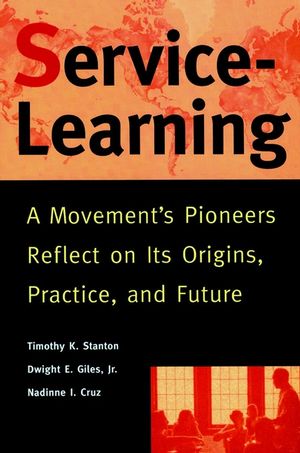 Service-Learning

A Movement's Pioneers Reflect on Its Origins, Practice, and Future

Timothy K. Stanton
Dwight E. Giles, Jr.
Nadinne I. Cruz